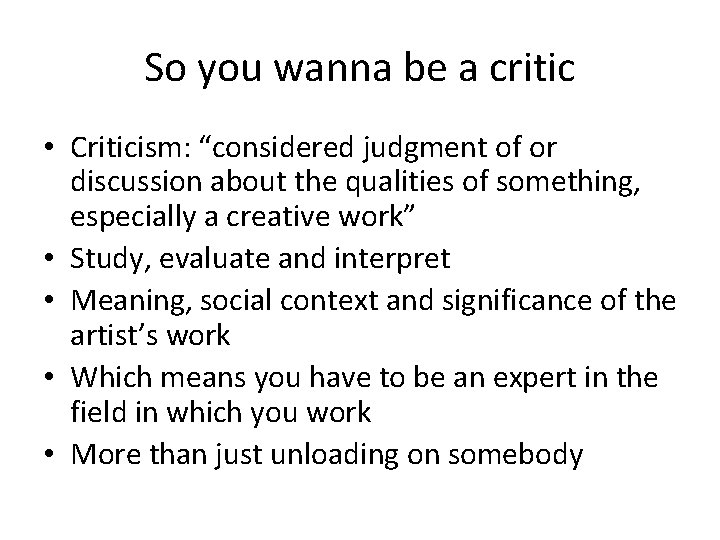 So you wanna be a critic

• Criticism: “considered judgment of or discussion about the qualities of something, especially a creative work”
• Study, evaluate and interpret
• Meaning, social context and significance of the artist’s work
• Which means you have to be an expert in the field in which you work
• More than just unloading on somebody